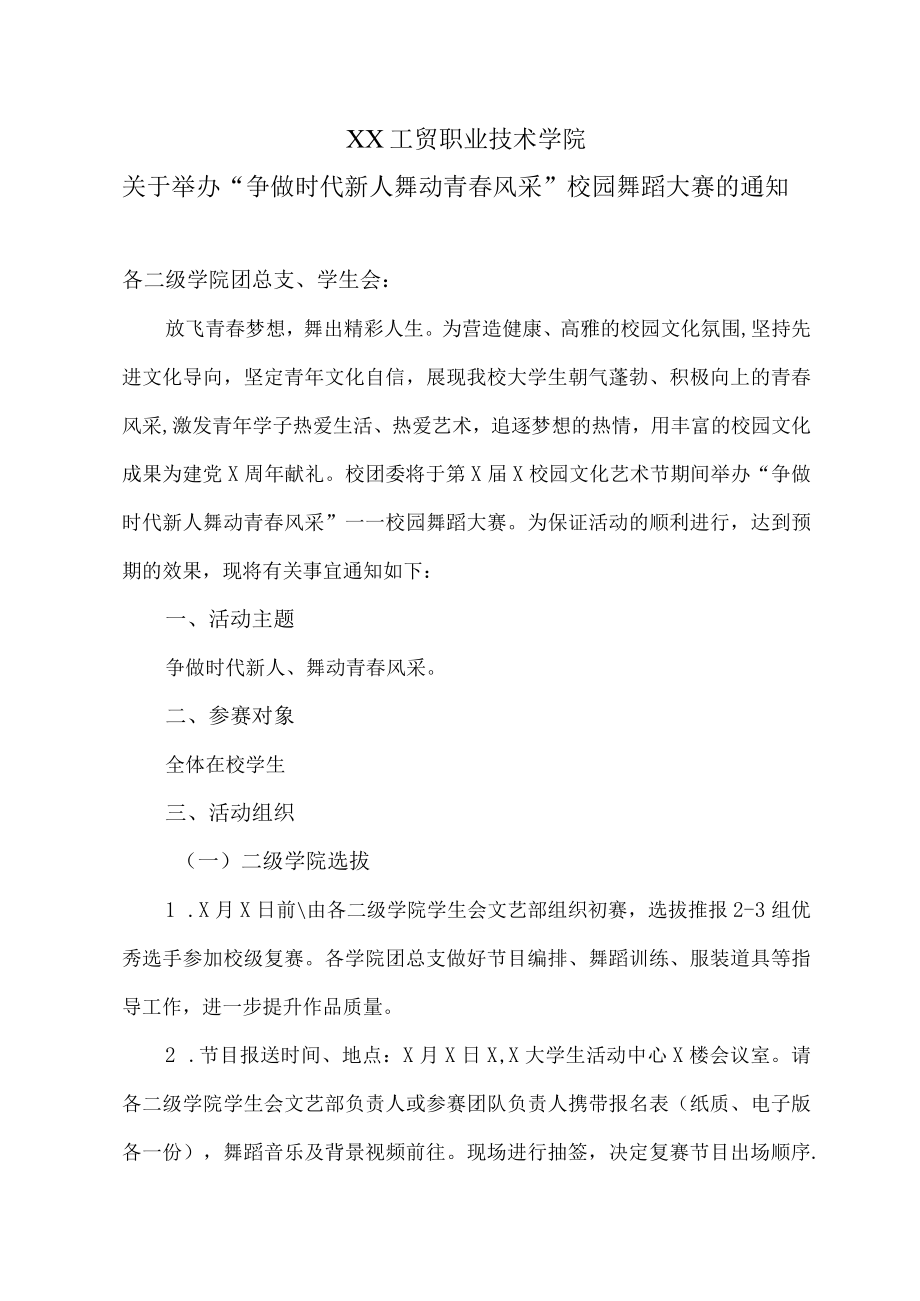 XX工贸职业技术学院

关于举办“争做时代新人舞动青春风采”校园舞蹈大赛的通知

各二级学院团总支、学生会：

放飞青春梦想，舞出精彩人生。为营造健康、高雅的校园文化氛围,坚持先进文化导向，坚定青年文化自信，展现我校大学生朝气蓬勃、积极向上的青春风采,激发青年学子热爱生活、热爱艺术，追逐梦想的热情，用丰富的校园文化成果为建党X周年献礼。校团委将于第X届X校园文化艺术节期间举办“争做时代新人舞动青春风采”一一校园舞蹈大赛。为保证活动的顺利进行，达到预期的效果，现将有关事宜通知如下：

一、活动主题

争做时代新人、舞动青春风采。

二、参赛对象

全体在校学生

三、活动组织

（一）二级学院选拔

1 .X月X日前\由各二级学院学生会文艺部组织初赛，选拔推报2-3组优秀选手参加校级复赛。各学院团总支做好节目编排、舞蹈训练、服装道具等指导工作，进一步提升作品质量。

2 .节目报送时间、地点：X月X日X,X大学生活动中心X楼会议室。请各二级学院学生会文艺部负责人或参赛团队负责人携带报名表（纸质、电子版各一份），舞蹈音乐及背景视频前往。现场进行抽签，决定复赛节目出场顺序.